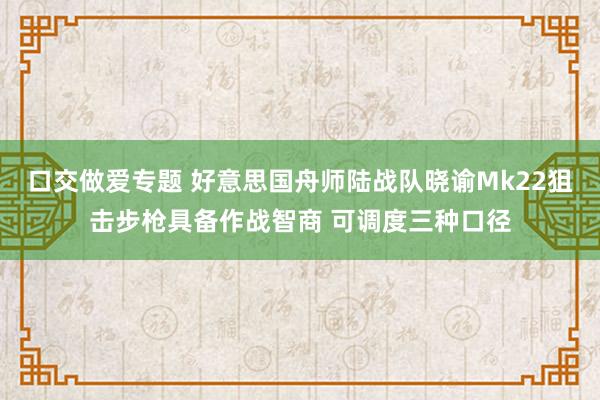 口交做爱专题 好意思国舟师陆战队晓谕Mk22狙击步枪具备作战智商 可调度三种口径